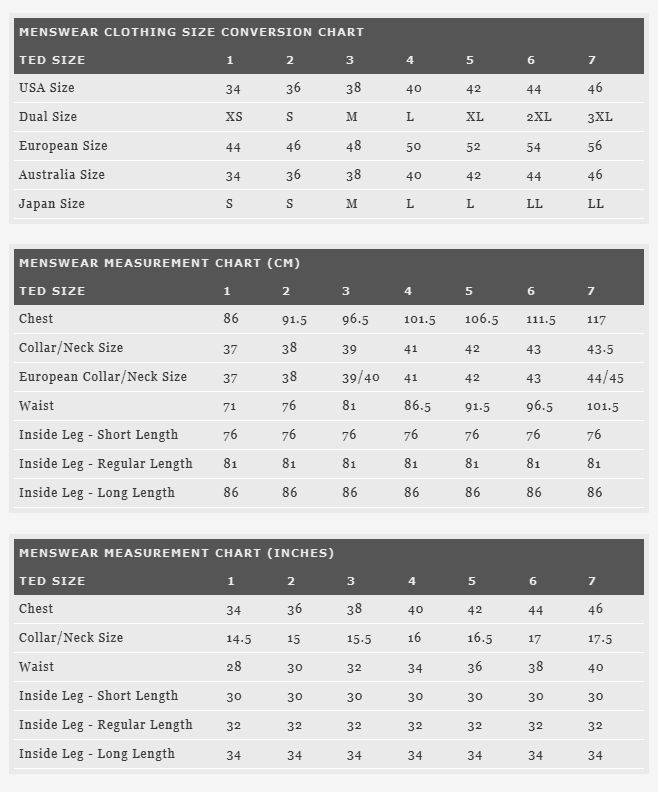 MENSWEAR CLOTHING SIZE CONVERSION CHART

| TED SIZE | 1 | 2 | 3 | 4 | 5 | 6 | 7 |
|---|---|---|---|---|---|---|---|
| USA Size | 34 | 36 | 38 | 40 | 42 | 44 | 46 |
| Dual Size | XS | S | M | L | XL | 2XL | 3XL |
| European Size | 44 | 46 | 48 | 50 | 52 | 54 | 56 |
| Australia Size | 34 | 36 | 38 | 40 | 42 | 44 | 46 |
| Japan Size | S | S | M | L | L | LL | LL |

MENSWEAR MEASUREMENT CHART (CM)

| TED SIZE | 1 | 2 | 3 | 4 | 5 | 6 | 7 |
|---|---|---|---|---|---|---|---|
| Chest | 86 | 91.5 | 96.5 | 101.5 | 106.5 | 111.5 | 117 |
| Collar/Neck Size | 37 | 38 | 39 | 41 | 42 | 43 | 43.5 |
| European Collar/Neck Size | 37 | 38 | 39/40 | 41 | 42 | 43 | 44/45 |
| Waist | 71 | 76 | 81 | 86.5 | 91.5 | 96.5 | 101.5 |
| Inside Leg - Short Length | 76 | 76 | 76 | 76 | 76 | 76 | 76 |
| Inside Leg - Regular Length | 81 | 81 | 81 | 81 | 81 | 81 | 81 |
| Inside Leg - Long Length | 86 | 86 | 86 | 86 | 86 | 86 | 86 |

MENSWEAR MEASUREMENT CHART (INCHES)

| TED SIZE | 1 | 2 | 3 | 4 | 5 | 6 | 7 |
|---|---|---|---|---|---|---|---|
| Chest | 34 | 36 | 38 | 40 | 42 | 44 | 46 |
| Collar/Neck Size | 14.5 | 15 | 15.5 | 16 | 16.5 | 17 | 17.5 |
| Waist | 28 | 30 | 32 | 34 | 36 | 38 | 40 |
| Inside Leg - Short Length | 30 | 30 | 30 | 30 | 30 | 30 | 30 |
| Inside Leg - Regular Length | 32 | 32 | 32 | 32 | 32 | 32 | 32 |
| Inside Leg - Long Length | 34 | 34 | 34 | 34 | 34 | 34 | 34 |